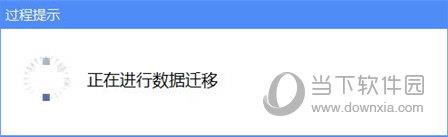 过程提示

正在进行数据迁移

当下软件园
www.downxia.com